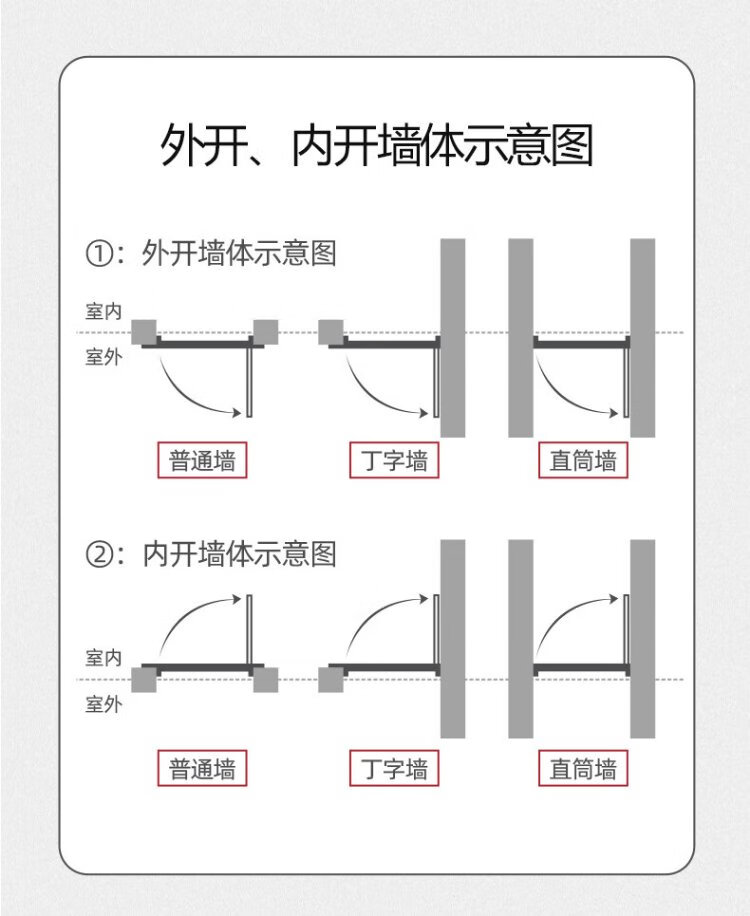 外开、内开墙体示意图

①：外开墙体示意图

室内
室外

普通墙
丁字墙
直筒墙

②：内开墙体示意图

室内
室外

普通墙
丁字墙
直筒墙